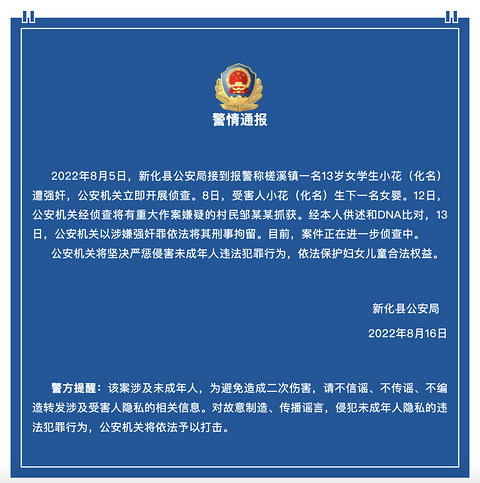 警情通报

2022年8月5日，新化县公安局接到报警称槎溪镇一名13岁女学生小花（化名）遭强奸，公安机关立即开展侦查。8日，受害人小花（化名）生下一名女婴。12日，公安机关经侦查将有重大作案嫌疑的村民邹某某抓获。经本人供述和DNA比对，13日，公安机关以涉嫌强奸罪依法将其刑事拘留。目前，案件正在进一步侦查中。

公安机关将坚决严惩侵害未成年人违法犯罪行为，依法保护妇女儿童合法权益。

新化县公安局

2022年8月16日

警方提醒：该案涉及未成年人，为避免造成二次伤害，请不信谣、不传谣、不编造转发涉及受害人隐私的相关信息。对故意制造、传播谣言，侵犯未成年人隐私的违法犯罪行为，公安机关将依法予以打击。